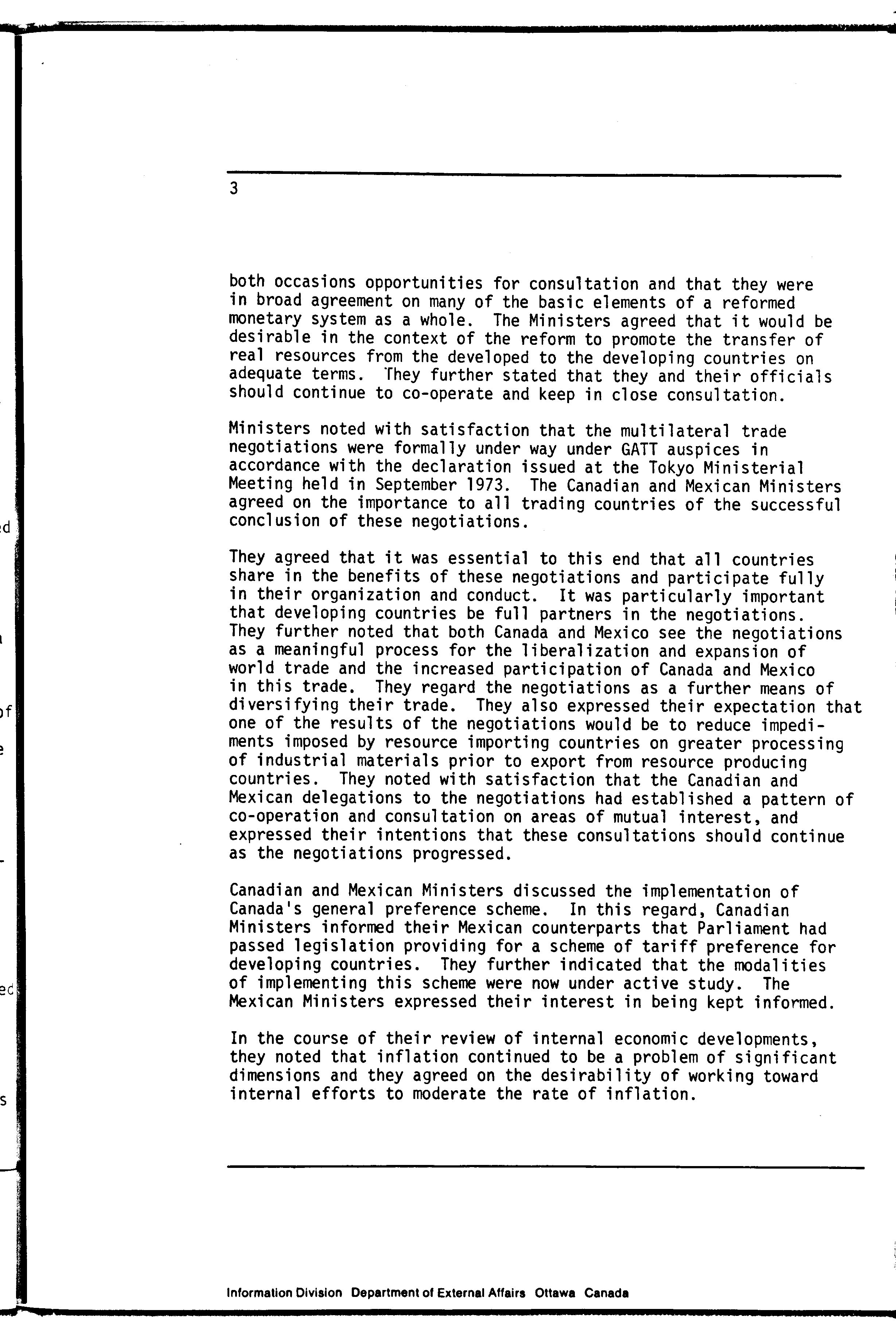 3

both occasions opportunities for consultation and that they were in broad agreement on many of the basic elements of a reformed monetary system as a whole. The Ministers agreed that it would be desirable in the context of the reform to promote the transfer of real resources from the developed to the developing countries on adequate terms. They further stated that they and their officials should continue to co-operate and keep in close consultation.

Ministers noted with satisfaction that the multilateral trade negotiations were formally under way under GATT auspices in accordance with the declaration issued at the Tokyo Ministerial Meeting held in September 1973. The Canadian and Mexican Ministers agreed on the importance to all trading countries of the successful conclusion of these negotiations.

They agreed that it was essential to this end that all countries share in the benefits of these negotiations and participate fully in their organization and conduct. It was particularly important that developing countries be full partners in the negotiations. They further noted that both Canada and Mexico see the negotiations as a meaningful process for the liberalization and expansion of world trade and the increased participation of Canada and Mexico in this trade. They regard the negotiations as a further means of diversifying their trade. They also expressed their expectation that one of the results of the negotiations would be to reduce impediments imposed by resource importing countries on greater processing of industrial materials prior to export from resource producing countries. They noted with satisfaction that the Canadian and Mexican delegations to the negotiations had established a pattern of co-operation and consultation on areas of mutual interest, and expressed their intentions that these consultations should continue as the negotiations progressed.

Canadian and Mexican Ministers discussed the implementation of Canada's general preference scheme. In this regard, Canadian Ministers informed their Mexican counterparts that Parliament had passed legislation providing for a scheme of tariff preference for developing countries. They further indicated that the modalities of implementing this scheme were now under active study. The Mexican Ministers expressed their interest in being kept informed.

In the course of their review of internal economic developments, they noted that inflation continued to be a problem of significant dimensions and they agreed on the desirability of working toward internal efforts to moderate the rate of inflation.

Information Division Department of External Affairs Ottawa Canada